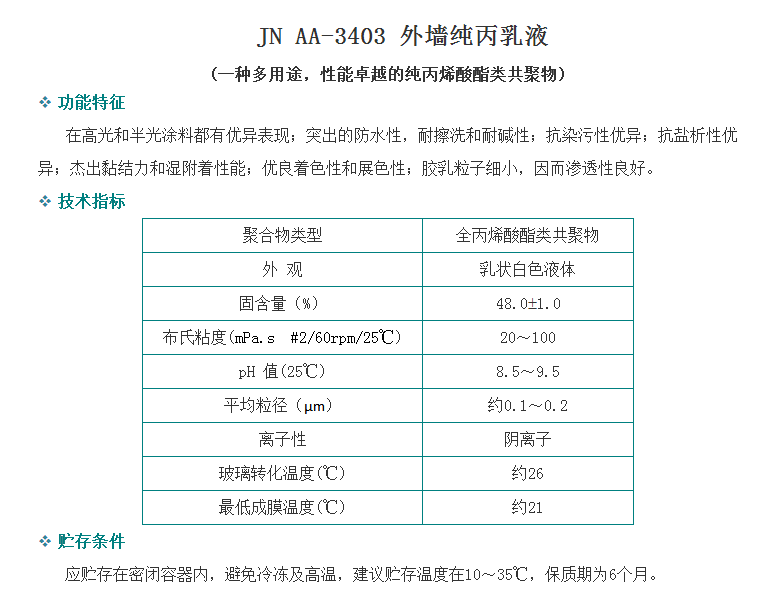 JN AA-3403 外墙纯丙乳液

（一种多用途，性能卓越的纯丙烯酸酯类共聚物）

❖ 功能特征

在高光和半光涂料都有优异表现；突出的防水性，耐擦洗和耐碱性；抗染污性优异；抗盐析性优异；杰出黏结力和湿附着性能；优良着色性和展色性；胶乳粒子细小，因而渗透性良好。

❖ 技术指标

| 聚合物类型 | 全丙烯酸酯类共聚物 |
|---|---|
| 外 观 | 乳状白色液体 |
| 固含量（%） | 48.0±1.0 |
| 布氏粘度(mPa.s #2/60rpm/25℃) | 20～100 |
| pH 值(25℃) | 8.5～9.5 |
| 平均粒径（μm） | 约0.1～0.2 |
| 离子性 | 阴离子 |
| 玻璃转化温度(℃) | 约26 |
| 最低成膜温度(℃) | 约21 |

❖ 贮存条件

应贮存在密闭容器内，避免冷冻及高温，建议贮存温度在10～35℃，保质期为6个月。